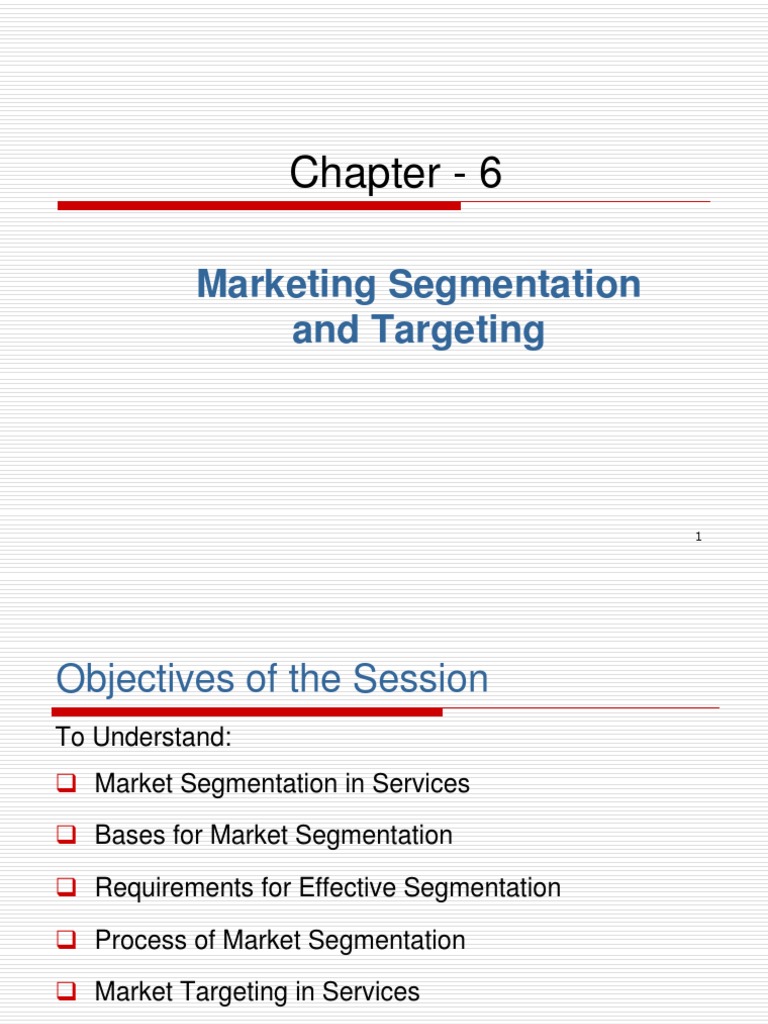 Chapter - 6

Marketing Segmentation and Targeting

1

Objectives of the Session

To Understand:

☐ Market Segmentation in Services

☐ Bases for Market Segmentation

☐ Requirements for Effective Segmentation

☐ Process of Market Segmentation

☐ Market Targeting in Services